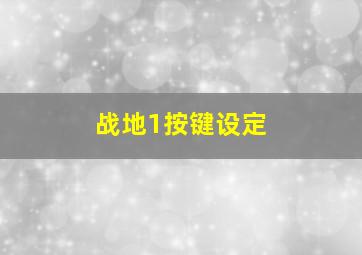 战地1按键设定